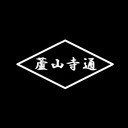 蘆山寺通